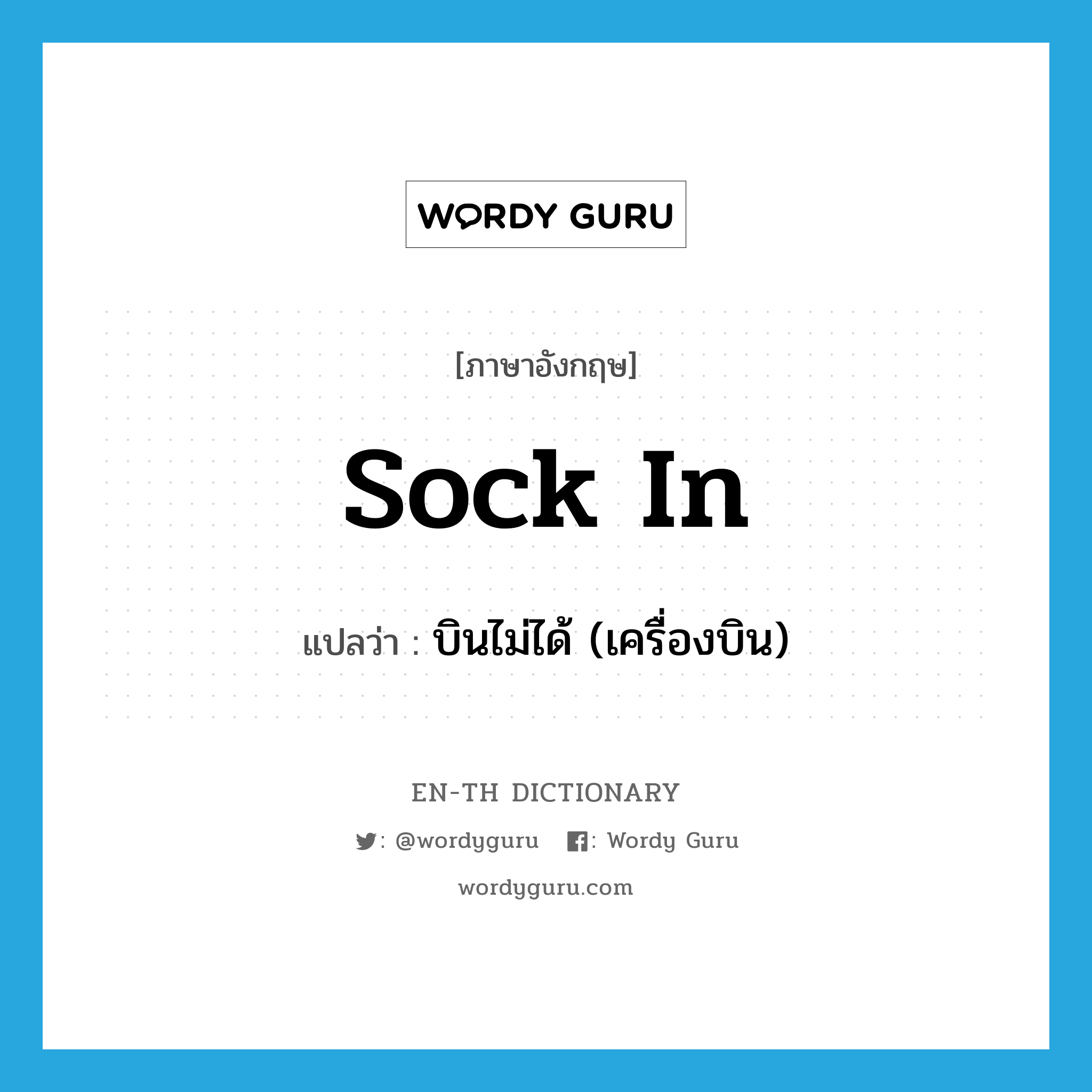 WORDY GURU

[ภาษาอังกฤษ]

sock in

แปลว่า : บินไม่ได้ (เครื่องบิน)

EN-TH DICTIONARY

: @wordyguru : Wordy Guru

wordyguru.com